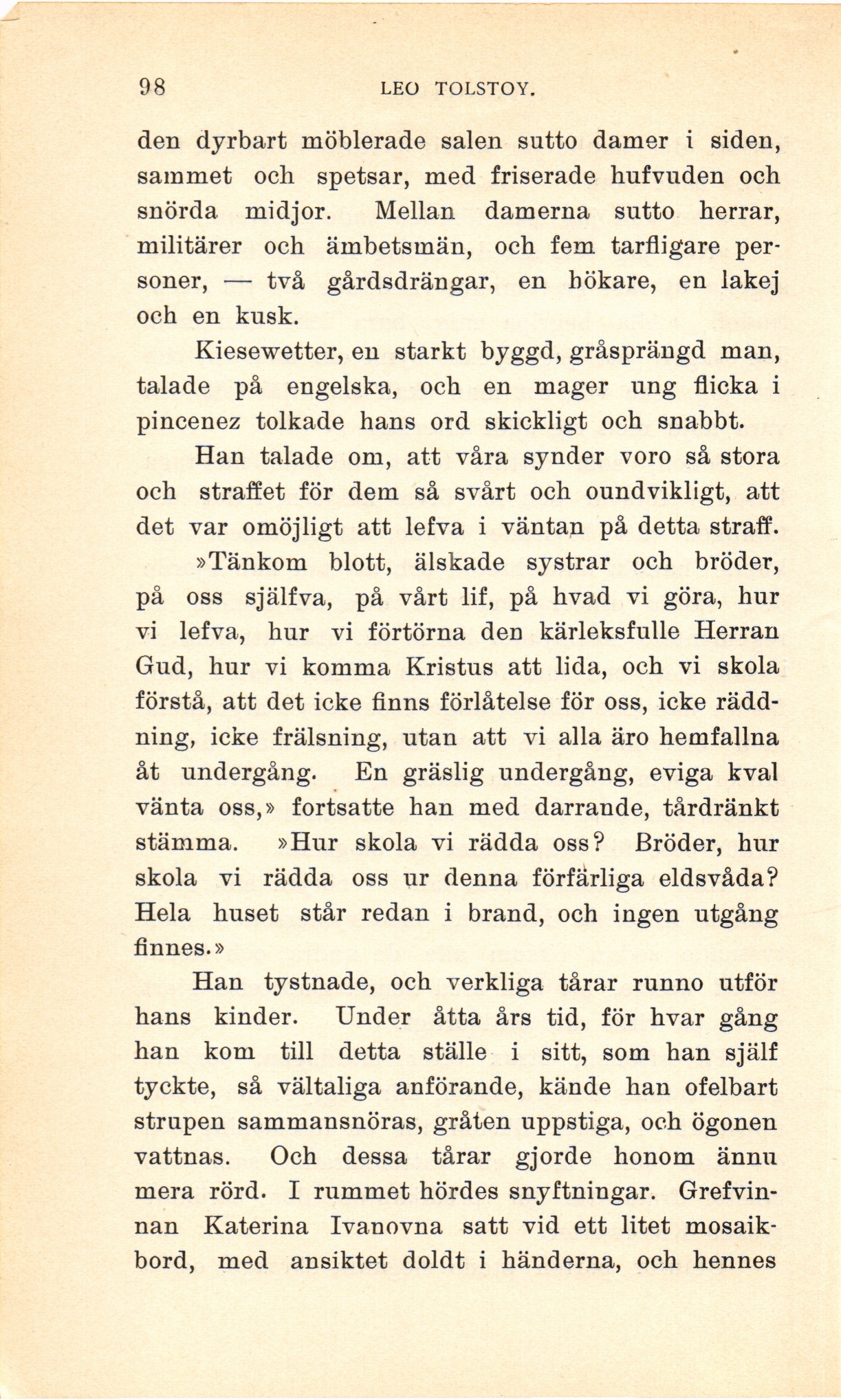 98 LEO TOLSTOY.

den dyrbart möblerade salen sutto damer i siden, sammet och spetsar, med friserade hufvuden och snörda midjor. Mellan damerna sutto herrar, militärer och ämbetsmän, och fem tarfligare personer, — två gårdsdrängar, en bökare, en lakej och en kusk.

Kiesewetter, en starkt byggd, gråsprängd man, talade på engelska, och en mager ung flicka i pincenez tolkade hans ord skickligt och snabbt.

Han talade om, att våra synder voro så stora och straffet för dem så svårt och oundvikligt, att det var omöjligt att lefva i väntan på detta straff.

»Tänkom blott, älskade systrar och bröder, på oss själfva, på vårt lif, på hvad vi göra, hur vi lefva, hur vi förtörna den kärleksfulle Herran Gud, hur vi komma Kristus att lida, och vi skola förstå, att det icke finns förlåtelse för oss, icke räddning, icke frälsning, utan att vi alla äro hemfallna åt undergång. En gräslig undergång, eviga kval vänta oss,» fortsatte han med darrande, tårdränkt stämma. »Hur skola vi rädda oss? Bröder, hur skola vi rädda oss ur denna förfärliga eldsvåda? Hela huset står redan i brand, och ingen utgång finnes.»

Han tystnade, och verkliga tårar runno utför hans kinder. Under åtta års tid, för hvar gång han kom till detta ställe i sitt, som han själf tyckte, så vältaliga anförande, kände han ofelbart strupen sammansnöras, gråten uppstiga, och ögonen vattnas. Och dessa tårar gjorde honom ännu mera rörd. I rummet hördes snyftningar. Grefvinnan Katerina Ivanovna satt vid ett litet mosaikbord, med ansiktet doldt i händerna, och hennes